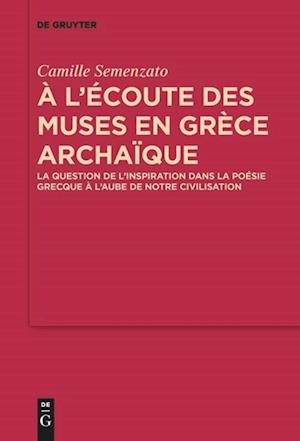 DE GRUYTER

Camille Semenzato

À L'ÉCOUTE DES MUSES EN GRÈCE ARCHAÏQUE

LA QUESTION DE L'INSPIRATION DANS LA POÉSIE GRECQUE À L'AUBE DE NOTRE CIVILISATION

DE
G